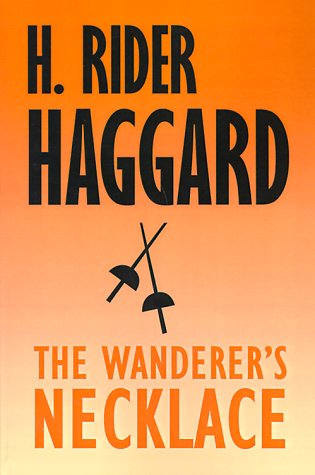 H. RIDER HAGGARD

THE WANDERER'S NECKLACE